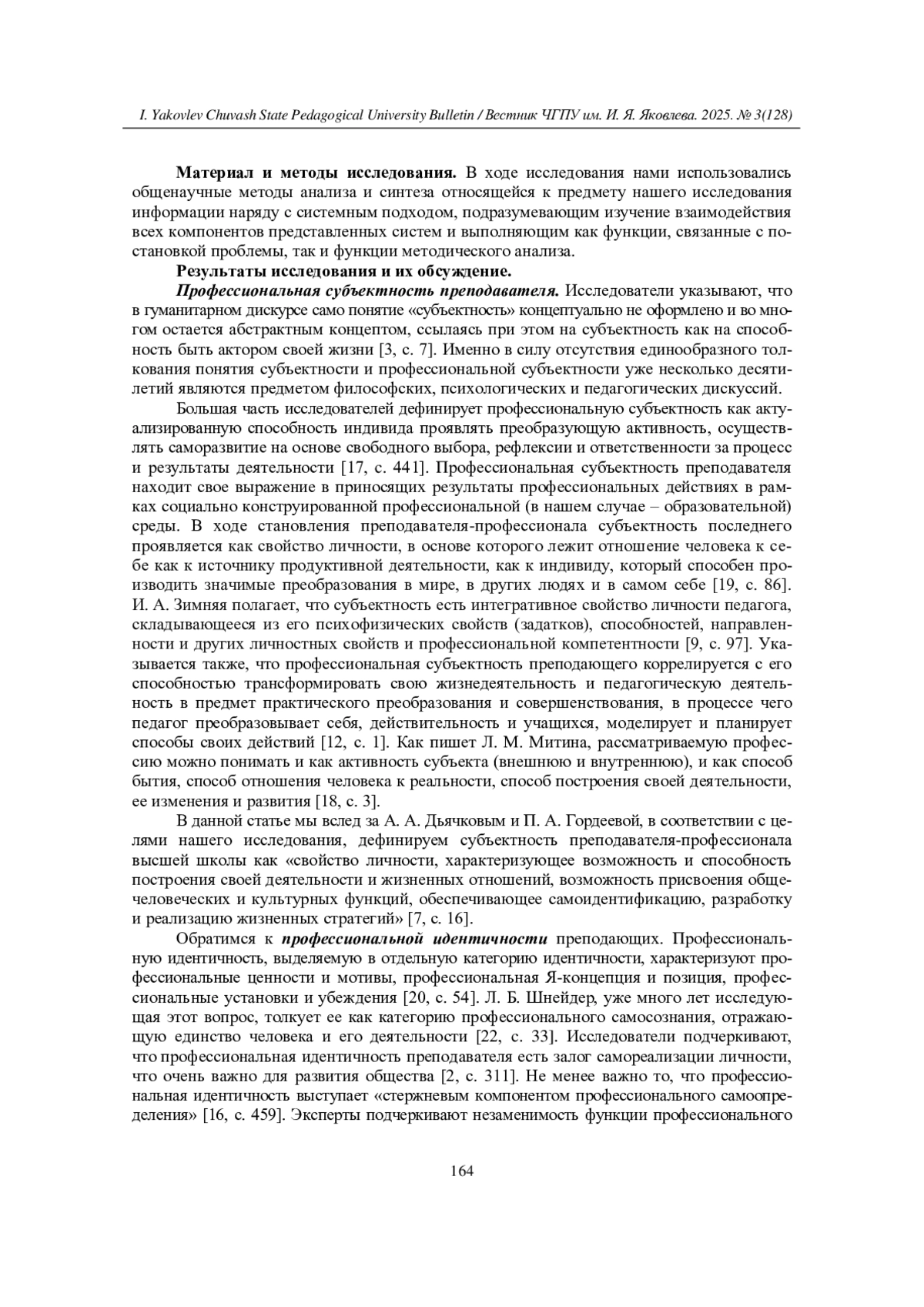 I. Yakovlev Chuvash State Pedagogical University Bulletin / Вестник ЧГПУ им. И. Я. Яковлева. 2025. № 3(128)

Материал и методы исследования. В ходе исследования нами использовались общенаучные методы анализа и синтеза относящейся к предмету нашего исследования информации наряду с системным подходом, подразумевающим изучение взаимодействия всех компонентов представленных систем и выполняющим как функции, связанные с постановкой проблемы, так и функции методического анализа.

Результаты исследования и их обсуждение.

Профессиональная субъектность преподавателя. Исследователи указывают, что в гуманитарном дискурсе само понятие «субъектность» концептуально не оформлено и во многом остается абстрактным концептом, ссылаясь при этом на субъектность как на способность быть актором своей жизни [3, с. 7]. Именно в силу отсутствия единообразного толкования понятия субъектности и профессиональной субъектности уже несколько десятилетий являются предметом философских, психологических и педагогических дискуссий.

Большая часть исследователей дефинирует профессиональную субъектность как актуализированную способность индивида проявлять преобразующую активность, осуществлять саморазвитие на основе свободного выбора, рефлексии и ответственности за процесс и результаты деятельности [17, с. 441]. Профессиональная субъектность преподавателя находит свое выражение в приносящих результаты профессиональных действиях в рамках социально конструированной профессиональной (в нашем случае – образовательной) среды. В ходе становления преподавателя-профессионала субъектность последнего проявляется как свойство личности, в основе которого лежит отношение человека к себе как к источнику продуктивной деятельности, как к индивиду, который способен производить значимые преобразования в мире, в других людях и в самом себе [19, с. 86]. И. А. Зимняя полагает, что субъектность есть интегративное свойство личности педагога, складывающееся из его психофизических свойств (задатков), способностей, направленности и других личностных свойств и профессиональной компетентности [9, с. 97]. Указывается также, что профессиональная субъектность преподающего коррелируется с его способностью трансформировать свою жизнедеятельность и педагогическую деятельность в предмет практического преобразования и совершенствования, в процессе чего педагог преобразовывает себя, действительность и учащихся, моделирует и планирует способы своих действий [12, с. 1]. Как пишет Л. М. Митина, рассматриваемую профессию можно понимать и как активность субъекта (внешнюю и внутреннюю), и как способ бытия, способ отношения человека к реальности, способ построения своей деятельности, ее изменения и развития [18, с. 3].

В данной статье мы вслед за А. А. Дьячковым и П. А. Гордеевой, в соответствии с целями нашего исследования, дефинируем субъектность преподавателя-профессионала высшей школы как «свойство личности, характеризующее возможность и способность построения своей деятельности и жизненных отношений, возможность присвоения общечеловеческих и культурных функций, обеспечивающее самоидентификацию, разработку и реализацию жизненных стратегий» [7, с. 16].

Обратимся к профессиональной идентичности преподающих. Профессиональную идентичность, выделяемую в отдельную категорию идентичности, характеризуют профессиональные ценности и мотивы, профессиональная Я-концепция и позиция, профессиональные установки и убеждения [20, с. 54]. Л. Б. Шнейдер, уже много лет исследующая этот вопрос, толкует ее как категорию профессионального самосознания, отражающую единство человека и его деятельности [22, с. 33]. Исследователи подчеркивают, что профессиональная идентичность преподавателя есть залог самореализации личности, что очень важно для развития общества [2, с. 311]. Не менее важно то, что профессиональная идентичность выступает «стержневым компонентом профессионального самоопределения» [16, с. 459]. Эксперты подчеркивают незаменимость функции профессионального

164